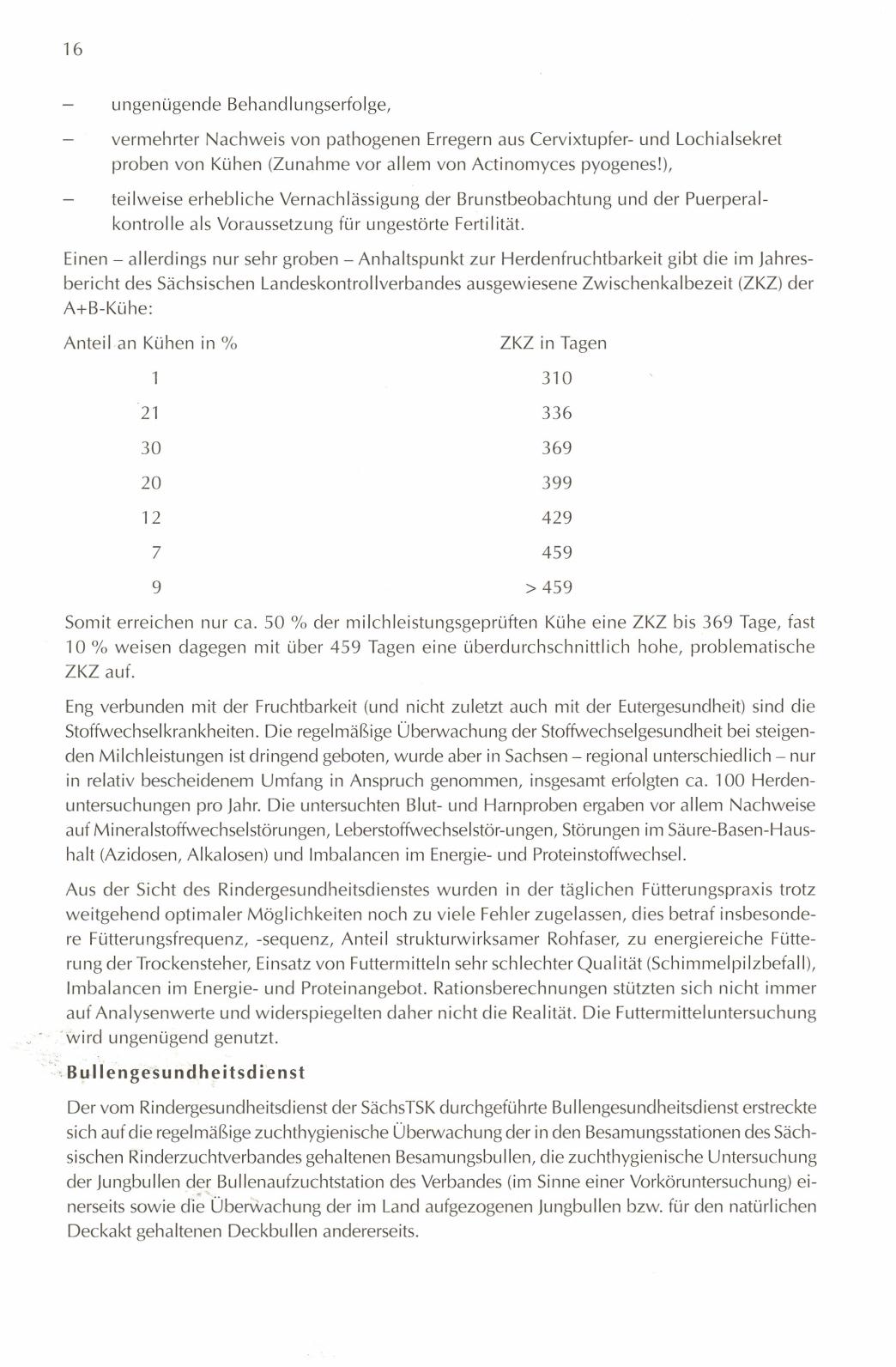 16

– ungenügende Behandlungserfolge,

– vermehrter Nachweis von pathogenen Erregern aus Cervixtupfer- und Lochialsekret proben von Kühen (Zunahme vor allem von Actinomyces pyogenes!),

– teilweise erhebliche Vernachlässigung der Brunstbeobachtung und der Puerperalkontrolle als Voraussetzung für ungestörte Fertilität.

Einen – allerdings nur sehr groben – Anhaltspunkt zur Herdenfruchtbarkeit gibt die im Jahresbericht des Sächsischen Landeskontrollverbandes ausgewiesene Zwischenkalbezeit (ZKZ) der A+B-Kühe:

| Anteil an Kühen in % | ZKZ in Tagen |
|---|---|
| 1 | 310 |
| 21 | 336 |
| 30 | 369 |
| 20 | 399 |
| 12 | 429 |
| 7 | 459 |
| 9 | > 459 |

Somit erreichen nur ca. 50 % der milchleistungsgeprüften Kühe eine ZKZ bis 369 Tage, fast 10 % weisen dagegen mit über 459 Tagen eine überdurchschnittlich hohe, problematische ZKZ auf.

Eng verbunden mit der Fruchtbarkeit (und nicht zuletzt auch mit der Eutergesundheit) sind die Stoffwechselkrankheiten. Die regelmäßige Überwachung der Stoffwechselgesundheit bei steigenden Milchleistungen ist dringend geboten, wurde aber in Sachsen – regional unterschiedlich – nur in relativ bescheidenem Umfang in Anspruch genommen, insgesamt erfolgten ca. 100 Herdenuntersuchungen pro Jahr. Die untersuchten Blut- und Harnproben ergaben vor allem Nachweise auf Mineralstoffwechselstörungen, Leberstoffwechselstör-ungen, Störungen im Säure-Basen-Haushalt (Azidosen, Alkalosen) und Imbalancen im Energie- und Proteinstoffwechsel.

Aus der Sicht des Rindergesundheitsdienstes wurden in der täglichen Fütterungspraxis trotz weitgehend optimaler Möglichkeiten noch zu viele Fehler zugelassen, dies betraf insbesondere Fütterungsfrequenz, -sequenz, Anteil strukturwirksamer Rohfaser, zu energiereiche Fütterung der Trockensteher, Einsatz von Futtermitteln sehr schlechter Qualität (Schimmelpilzbefall), Imbalancen im Energie- und Proteinangebot. Rationsberechnungen stützten sich nicht immer auf Analysenwerte und widerspiegelten daher nicht die Realität. Die Futtermitteluntersuchung wird ungenügend genutzt.

Bullengesundheitsdienst

Der vom Rindergesundheitsdienst der SächsTSK durchgeführte Bullengesundheitsdienst erstreckte sich auf die regelmäßige zuchthygienische Überwachung der in den Besamungsstationen des Sächsischen Rinderzuchtverbandes gehaltenen Besamungsbullen, die zuchthygienische Untersuchung der Jungbullen der Bullenaufzuchtstation des Verbandes (im Sinne einer Vorköruntersuchung) einerseits sowie die Überwachung der im Land aufgezogenen Jungbullen bzw. für den natürlichen Deckakt gehaltenen Deckbullen andererseits.